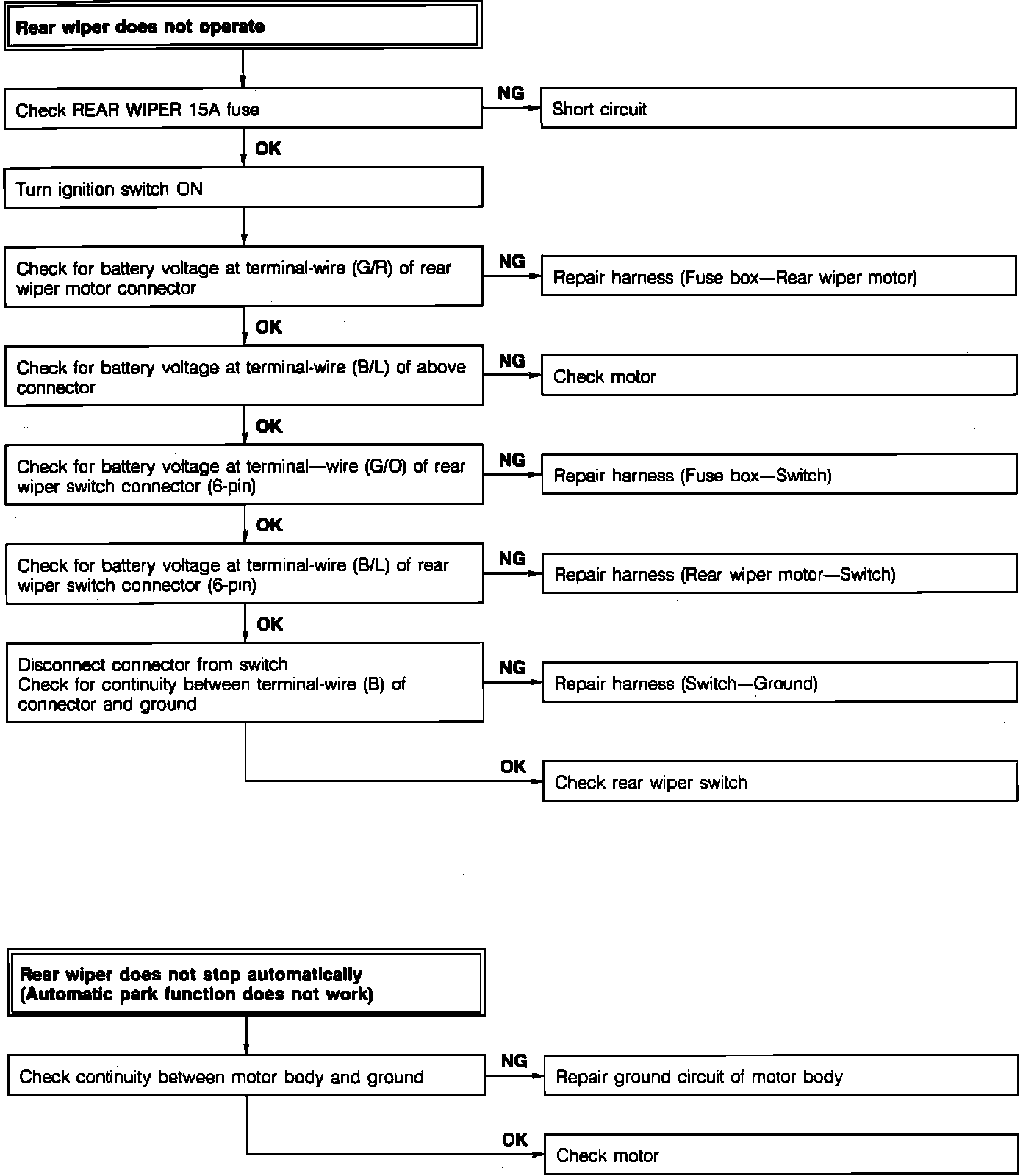 Rear wiper does not operate

Check REAR WIPER 15A fuse

NG

Short circuit

OK

Turn ignition switch ON

Check for battery voltage at terminal-wire (G/R) of rear wiper motor connector

NG

Repair harness (Fuse box—Rear wiper motor)

OK

Check for battery voltage at terminal-wire (B/L) of above connector

NG

Check motor

OK

Check for battery voltage at terminal—wire (G/O) of rear wiper switch connector (6-pin)

NG

Repair harness (Fuse box—Switch)

OK

Check for battery voltage at terminal-wire (B/L) of rear wiper switch connector (6-pin)

NG

Repair harness (Rear wiper motor—Switch)

OK

Disconnect connector from switch
Check for continuity between terminal-wire (B) of connector and ground

NG

Repair harness (Switch—Ground)

OK

Check rear wiper switch

Rear wiper does not stop automatically
(Automatic park function does not work)

Check continuity between motor body and ground

NG

Repair ground circuit of motor body

OK

Check motor